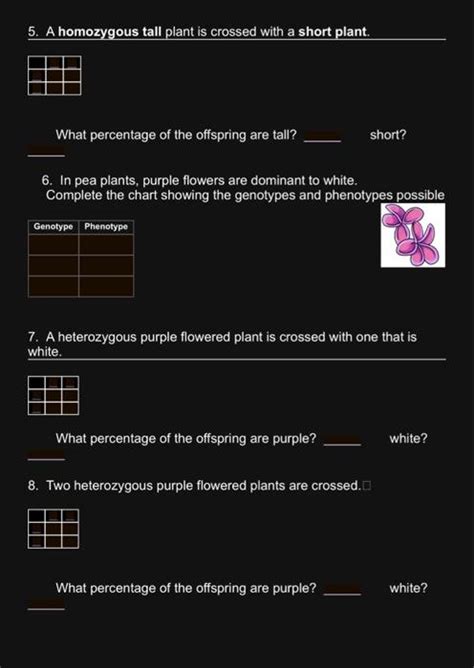 5. A homozygous tall plant is crossed with a short plant.

What percentage of the offspring are tall? ____ short? ____

6. In pea plants, purple flowers are dominant to white. Complete the chart showing the genotypes and phenotypes possible

| Genotype | Phenotype |
|---|---|
|  |  |
|  |  |
|  |  |

7. A heterozygous purple flowered plant is crossed with one that is white.

What percentage of the offspring are purple? ____ white? ____

8. Two heterozygous purple flowered plants are crossed.

What percentage of the offspring are purple? ____ white? ____